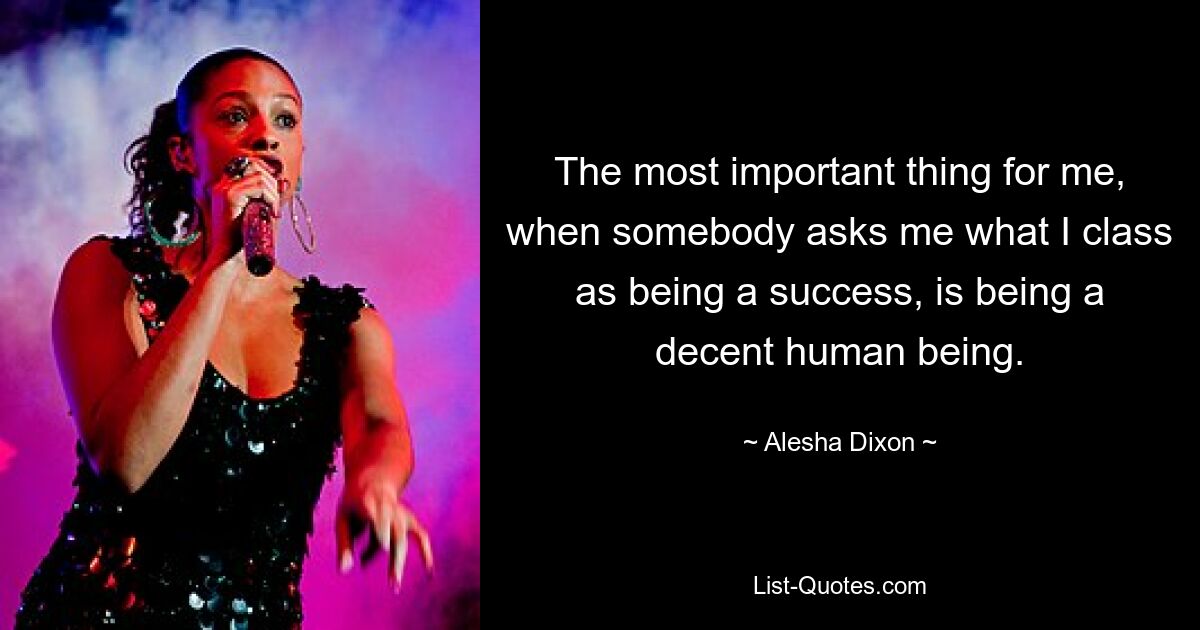 The most important thing for me, when somebody asks me what I class as being a success, is being a decent human being.

~ Alesha Dixon ~

List-Quotes.com